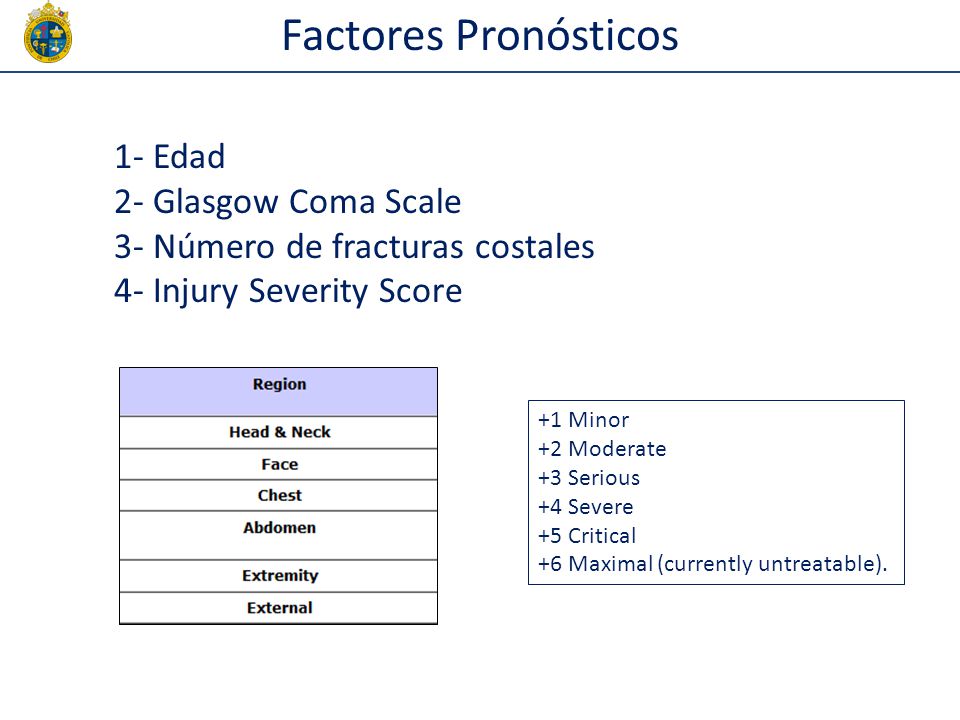 Factores Pronósticos

1- Edad
2- Glasgow Coma Scale
3- Número de fracturas costales
4- Injury Severity Score

| Region |
|---|
| Head & Neck |
| Face |
| Chest |
| Abdomen |
| Extremity |
| External |

+1 Minor
+2 Moderate
+3 Serious
+4 Severe
+5 Critical
+6 Maximal (currently untreatable).